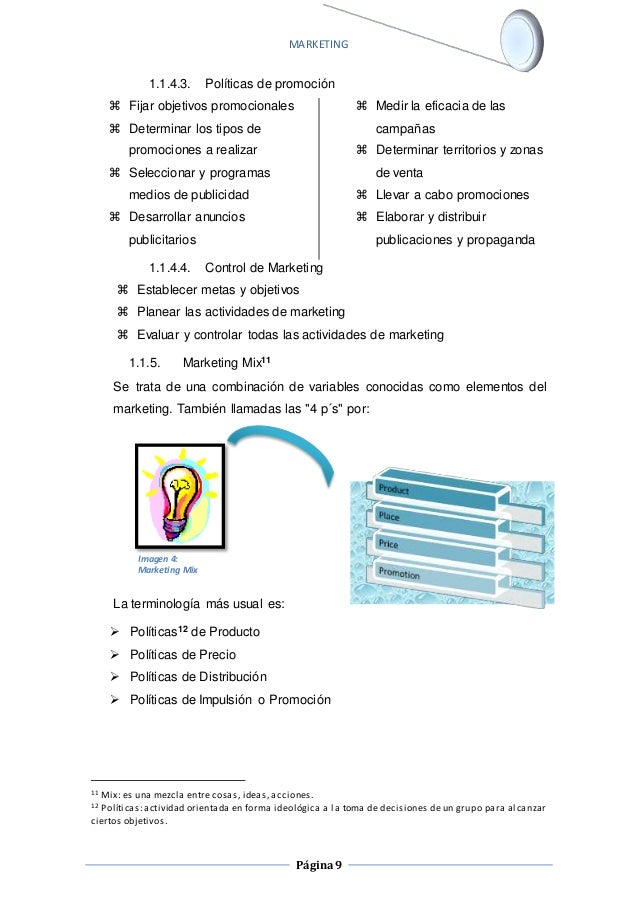 MARKETING

1.1.4.3. Políticas de promoción

⌘ Fijar objetivos promocionales
⌘ Determinar los tipos de promociones a realizar
⌘ Seleccionar y programas medios de publicidad
⌘ Desarrollar anuncios publicitarios

⌘ Medir la eficacia de las campañas
⌘ Determinar territorios y zonas de venta
⌘ Llevar a cabo promociones
⌘ Elaborar y distribuir publicaciones y propaganda

1.1.4.4. Control de Marketing

⌘ Establecer metas y objetivos
⌘ Planear las actividades de marketing
⌘ Evaluar y controlar todas las actividades de marketing

1.1.5. Marketing Mix$^{11}$

Se trata de una combinación de variables conocidas como elementos del marketing. También llamadas las "4 p´s" por:

Imagen 4: Marketing Mix

Product
Place
Price
Promotion

La terminología más usual es:

➢ Políticas$^{12}$ de Producto
➢ Políticas de Precio
➢ Políticas de Distribución
➢ Políticas de Impulsión o Promoción

$^{11}$ Mix: es una mezcla entre cosas, ideas, acciones.
$^{12}$ Políticas: actividad orientada en forma ideológica a la toma de decisiones de un grupo para alcanzar ciertos objetivos.

Página 9